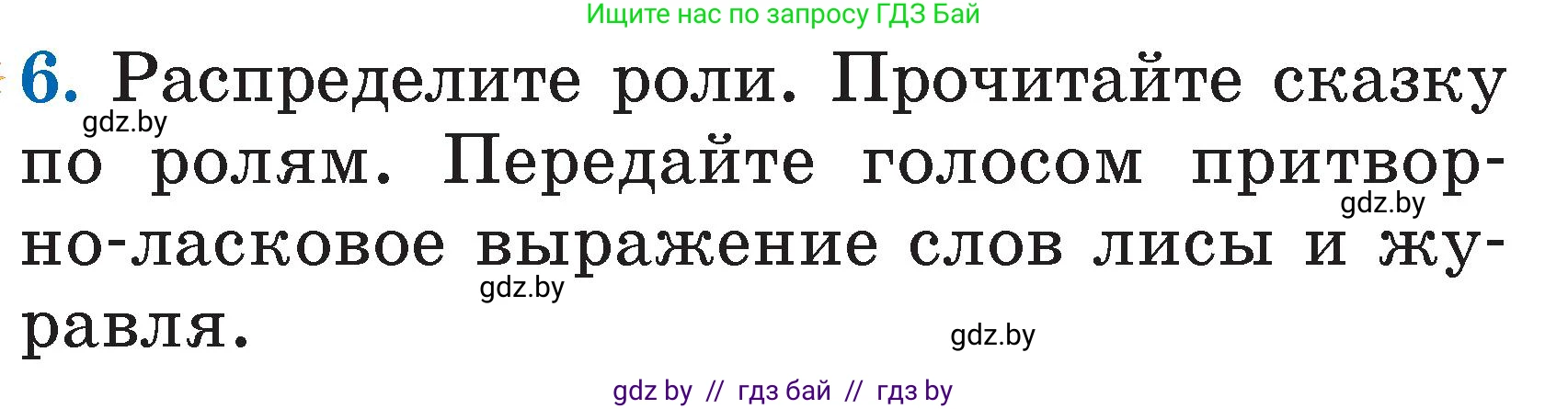 Ищите нас по запросу ГДЗ Бай

6. Распределите роли. Прочитайте сказку по ролям. Передайте голосом притворно-ласковое выражение слов лисы и журавля.

gdz.by
gdz.by
gdz.by
gdz.by

gdz by // гдз бай // гдз by